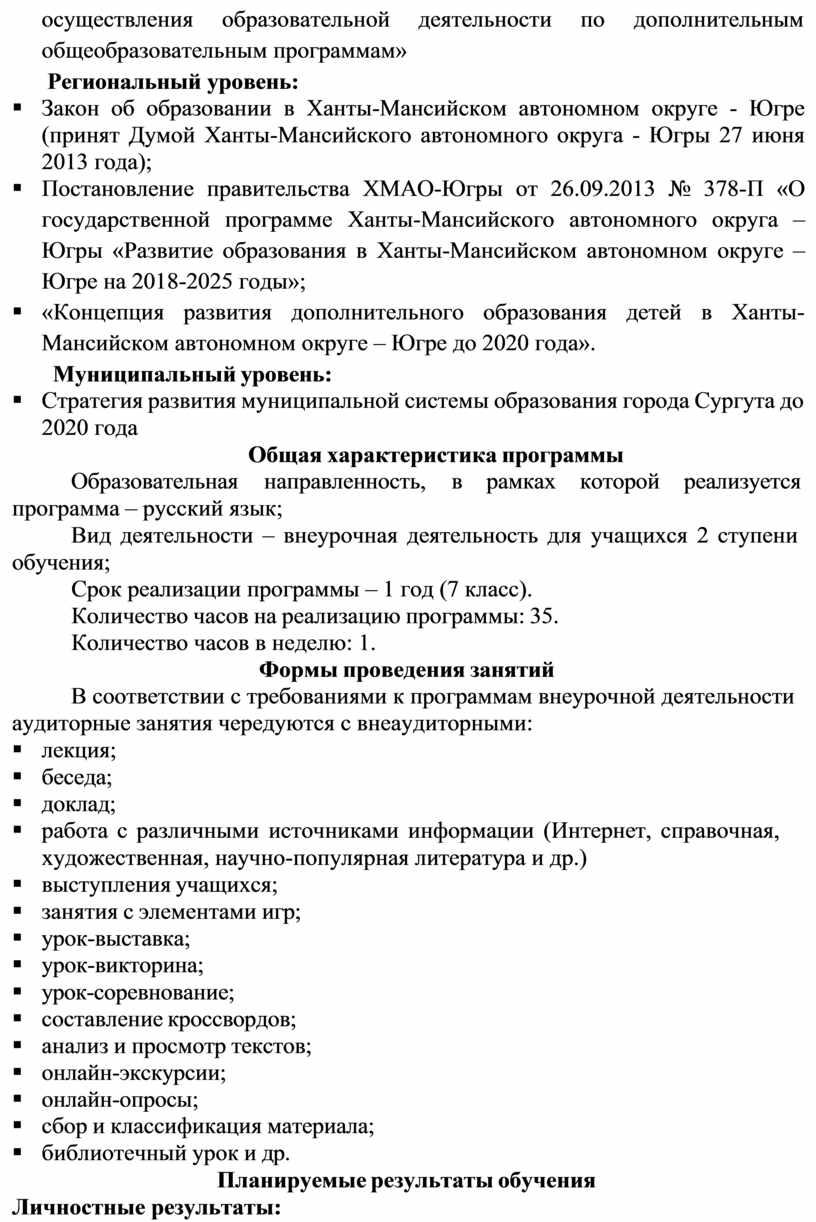 осуществления образовательной деятельности по дополнительным общеобразовательным программам»

Региональный уровень:

▪ Закон об образовании в Ханты-Мансийском автономном округе - Югре (принят Думой Ханты-Мансийского автономного округа - Югры 27 июня 2013 года);
▪ Постановление правительства ХМАО-Югры от 26.09.2013 № 378-П «О государственной программе Ханты-Мансийского автономного округа – Югры «Развитие образования в Ханты-Мансийском автономном округе – Югре на 2018-2025 годы»;
▪ «Концепция развития дополнительного образования детей в Ханты-Мансийском автономном округе – Югре до 2020 года».

Муниципальный уровень:

▪ Стратегия развития муниципальной системы образования города Сургута до 2020 года

Общая характеристика программы

Образовательная направленность, в рамках которой реализуется программа – русский язык;

Вид деятельности – внеурочная деятельность для учащихся 2 ступени обучения;

Срок реализации программы – 1 год (7 класс).

Количество часов на реализацию программы: 35.

Количество часов в неделю: 1.

Формы проведения занятий

В соответствии с требованиями к программам внеурочной деятельности аудиторные занятия чередуются с внеаудиторными:

▪ лекция;
▪ беседа;
▪ доклад;
▪ работа с различными источниками информации (Интернет, справочная, художественная, научно-популярная литература и др.)
▪ выступления учащихся;
▪ занятия с элементами игр;
▪ урок-выставка;
▪ урок-викторина;
▪ урок-соревнование;
▪ составление кроссвордов;
▪ анализ и просмотр текстов;
▪ онлайн-экскурсии;
▪ онлайн-опросы;
▪ сбор и классификация материала;
▪ библиотечный урок и др.

Планируемые результаты обучения

Личностные результаты: